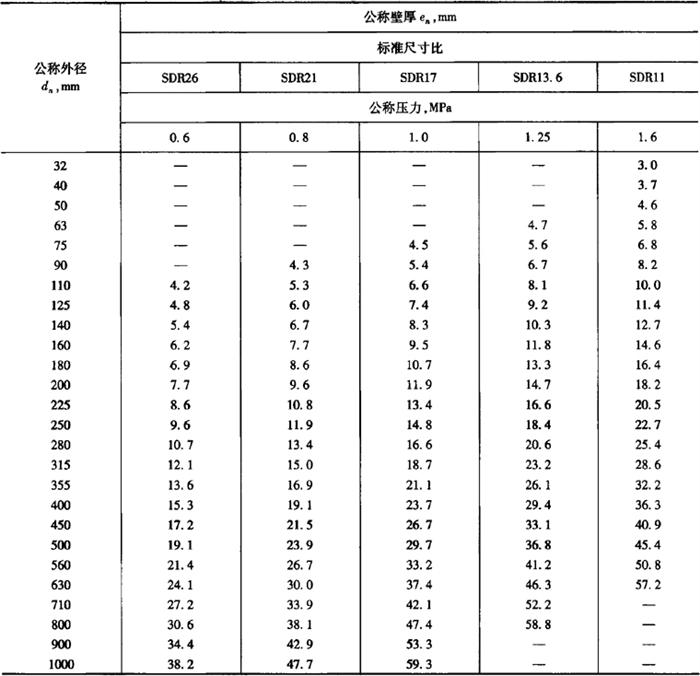 | 公称外径 $d_n$, mm | 公称壁厚 $e_n$, mm | | | | |
|---|---|---|---|---|---|
| | 标准尺寸比 | | | | |
| | SDR26 | SDR21 | SDR17 | SDR13.6 | SDR11 |
| | 公称压力, MPa | | | | |
| | 0.6 | 0.8 | 1.0 | 1.25 | 1.6 |
| 32 | — | — | — | — | 3.0 |
| 40 | — | — | — | — | 3.7 |
| 50 | — | — | — | — | 4.6 |
| 63 | — | — | — | 4.7 | 5.8 |
| 75 | — | — | 4.5 | 5.6 | 6.8 |
| 90 | — | 4.3 | 5.4 | 6.7 | 8.2 |
| 110 | 4.2 | 5.3 | 6.6 | 8.1 | 10.0 |
| 125 | 4.8 | 6.0 | 7.4 | 9.2 | 11.4 |
| 140 | 5.4 | 6.7 | 8.3 | 10.3 | 12.7 |
| 160 | 6.2 | 7.7 | 9.5 | 11.8 | 14.6 |
| 180 | 6.9 | 8.6 | 10.7 | 13.3 | 16.4 |
| 200 | 7.7 | 9.6 | 11.9 | 14.7 | 18.2 |
| 225 | 8.6 | 10.8 | 13.4 | 16.6 | 20.5 |
| 250 | 9.6 | 11.9 | 14.8 | 18.4 | 22.7 |
| 280 | 10.7 | 13.4 | 16.6 | 20.6 | 25.4 |
| 315 | 12.1 | 15.0 | 18.7 | 23.2 | 28.6 |
| 355 | 13.6 | 16.9 | 21.1 | 26.1 | 32.2 |
| 400 | 15.3 | 19.1 | 23.7 | 29.4 | 36.3 |
| 450 | 17.2 | 21.5 | 26.7 | 33.1 | 40.9 |
| 500 | 19.1 | 23.9 | 29.7 | 36.8 | 45.4 |
| 560 | 21.4 | 26.7 | 33.2 | 41.2 | 50.8 |
| 630 | 24.1 | 30.0 | 37.4 | 46.3 | 57.2 |
| 710 | 27.2 | 33.9 | 42.1 | 52.2 | — |
| 800 | 30.6 | 38.1 | 47.4 | 58.8 | — |
| 900 | 34.4 | 42.9 | 53.3 | — | — |
| 1000 | 38.2 | 47.7 | 59.3 | — | — |